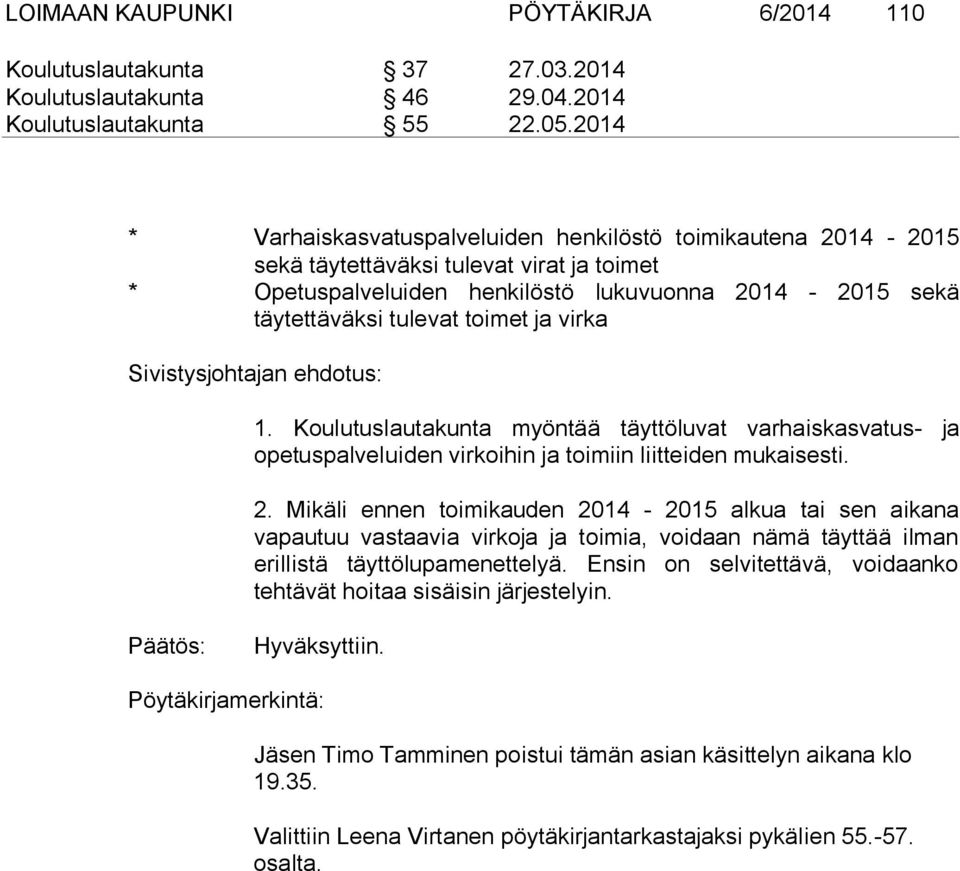 LOIMAAN KAUPUNKI PÖYTÄKIRJA 6/2014 110

Koulutuslautakunta § 37 27.03.2014
Koulutuslautakunta § 46 29.04.2014
Koulutuslautakunta § 55 22.05.2014

* Varhaiskasvatuspalveluiden henkilöstö toimikautena 2014 - 2015 sekä täytettäväksi tulevat virat ja toimet
* Opetuspalveluiden henkilöstö lukuvuonna 2014 - 2015 sekä täytettäväksi tulevat toimet ja virka

Sivistysjohtajan ehdotus:

1. Koulutuslautakunta myöntää täyttöluvat varhaiskasvatus- ja opetuspalveluiden virkoihin ja toimiin liitteiden mukaisesti.

2. Mikäli ennen toimikauden 2014 - 2015 alkua tai sen aikana vapautuu vastaavia virkoja ja toimia, voidaan nämä täyttää ilman erillistä täyttölupamenettelyä. Ensin on selvitettävä, voidaanko tehtävät hoitaa sisäisin järjestelyin.

Päätös: Hyväksyttiin.

Pöytäkirjamerkintä:

Jäsen Timo Tamminen poistui tämän asian käsittelyn aikana klo 19.35.

Valittiin Leena Virtanen pöytäkirjantarkastajaksi pykälien 55.-57. osalta.